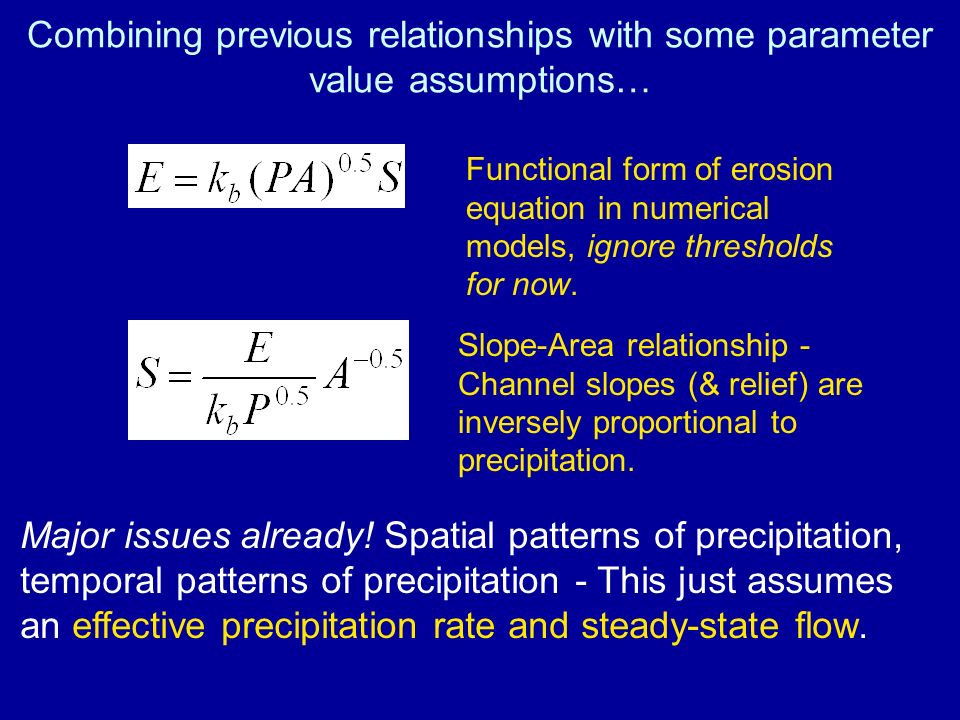 Combining previous relationships with some parameter value assumptions…

$E = k_b (PA)^{0.5} S$

Functional form of erosion equation in numerical models, ignore thresholds for now.

$S = \frac{E}{k_b P^{0.5}} A^{-0.5}$

Slope-Area relationship - Channel slopes (& relief) are inversely proportional to precipitation.

Major issues already! Spatial patterns of precipitation, temporal patterns of precipitation - This just assumes an effective precipitation rate and steady-state flow.